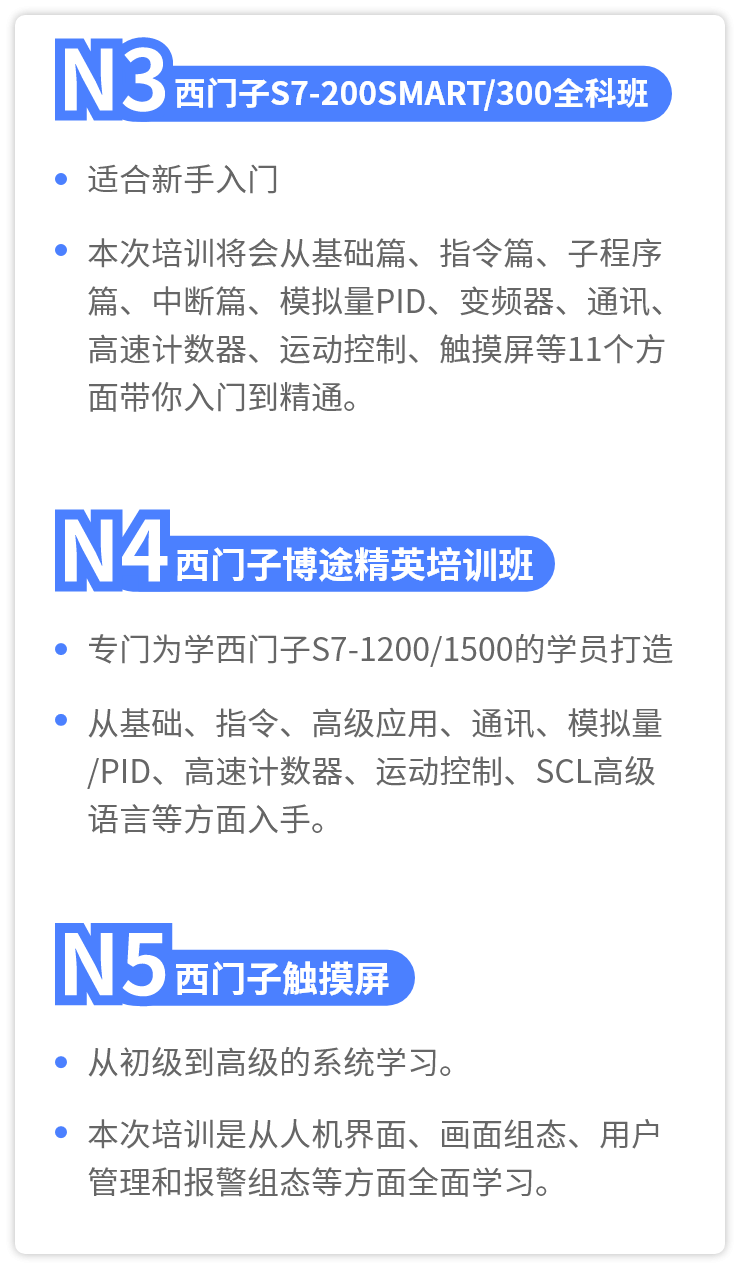 N3 西门子S7-200SMART/300全科班

• 适合新手入门

• 本次培训将会从基础篇、指令篇、子程序篇、中断篇、模拟量PID、变频器、通讯、高速计数器、运动控制、触摸屏等11个方面带你入门到精通。

N4 西门子博途精英培训班

• 专门为学西门子S7-1200/1500的学员打造

• 从基础、指令、高级应用、通讯、模拟量/PID、高速计数器、运动控制、SCL高级语言等方面入手。

N5 西门子触摸屏

• 从初级到高级的系统学习。

• 本次培训是从人机界面、画面组态、用户管理和报警组态等方面全面学习。